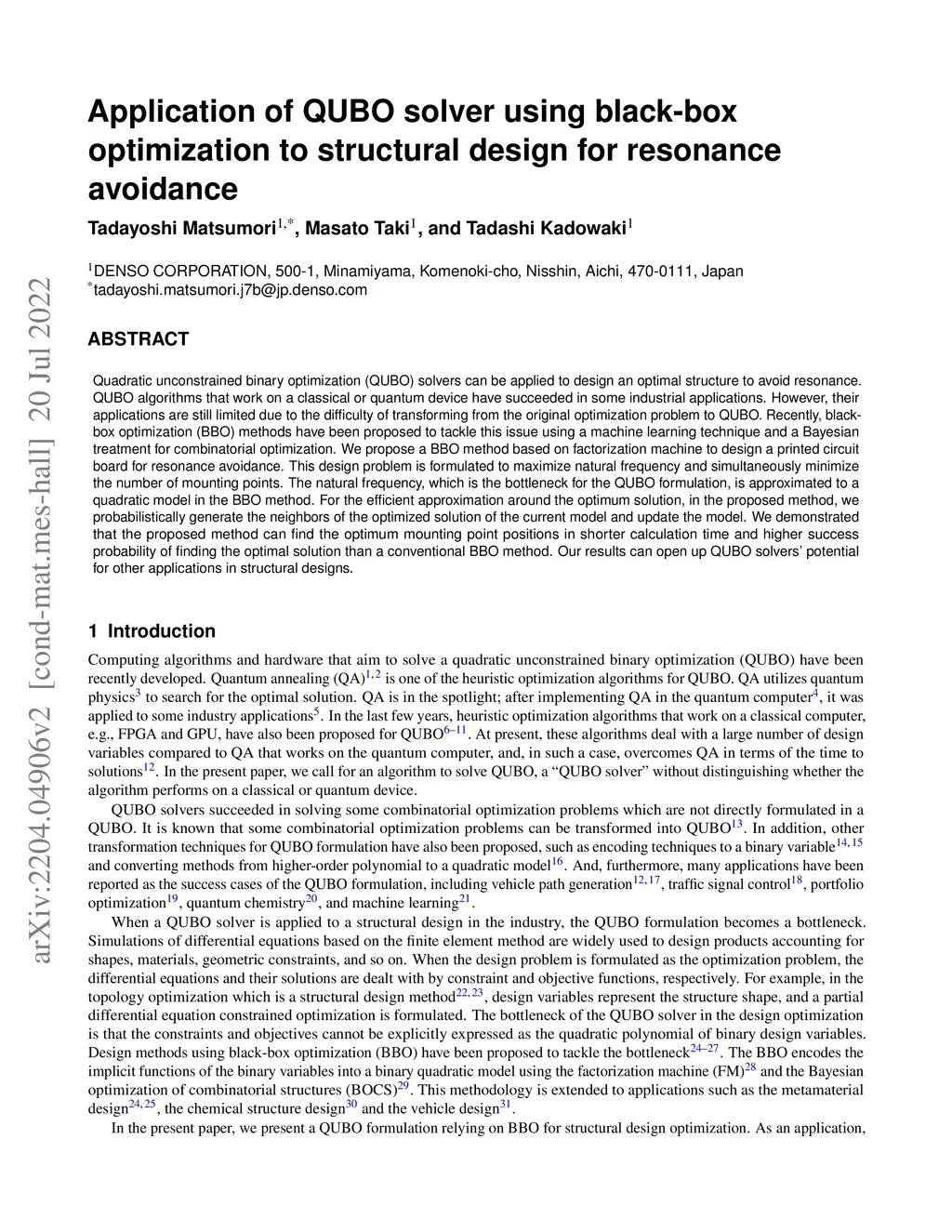 arXiv:2204.04906v2 [cond-mat.mes-hall] 20 Jul 2022

Application of QUBO solver using black-box optimization to structural design for resonance avoidance

Tadayoshi Matsumori$^{1,*}$, Masato Taki$^{1}$, and Tadashi Kadowaki$^{1}$

$^{1}$DENSO CORPORATION, 500-1, Minamiyama, Komenoki-cho, Nisshin, Aichi, 470-0111, Japan
$^{*}$tadayoshi.matsumori.j7b@jp.denso.com

ABSTRACT

Quadratic unconstrained binary optimization (QUBO) solvers can be applied to design an optimal structure to avoid resonance. QUBO algorithms that work on a classical or quantum device have succeeded in some industrial applications. However, their applications are still limited due to the difficulty of transforming from the original optimization problem to QUBO. Recently, black-box optimization (BBO) methods have been proposed to tackle this issue using a machine learning technique and a Bayesian treatment for combinatorial optimization. We propose a BBO method based on factorization machine to design a printed circuit board for resonance avoidance. This design problem is formulated to maximize natural frequency and simultaneously minimize the number of mounting points. The natural frequency, which is the bottleneck for the QUBO formulation, is approximated to a quadratic model in the BBO method. For the efficient approximation around the optimum solution, in the proposed method, we probabilistically generate the neighbors of the optimized solution of the current model and update the model. We demonstrated that the proposed method can find the optimum mounting point positions in shorter calculation time and higher success probability of finding the optimal solution than a conventional BBO method. Our results can open up QUBO solvers' potential for other applications in structural designs.

1 Introduction

Computing algorithms and hardware that aim to solve a quadratic unconstrained binary optimization (QUBO) have been recently developed. Quantum annealing (QA)$^{1,2}$ is one of the heuristic optimization algorithms for QUBO. QA utilizes quantum physics$^{3}$ to search for the optimal solution. QA is in the spotlight; after implementing QA in the quantum computer$^{4}$, it was applied to some industry applications$^{5}$. In the last few years, heuristic optimization algorithms that work on a classical computer, e.g., FPGA and GPU, have also been proposed for QUBO$^{6–11}$. At present, these algorithms deal with a large number of design variables compared to QA that works on the quantum computer, and, in such a case, overcomes QA in terms of the time to solutions$^{12}$. In the present paper, we call for an algorithm to solve QUBO, a “QUBO solver” without distinguishing whether the algorithm performs on a classical or quantum device.

QUBO solvers succeeded in solving some combinatorial optimization problems which are not directly formulated in a QUBO. It is known that some combinatorial optimization problems can be transformed into QUBO$^{13}$. In addition, other transformation techniques for QUBO formulation have also been proposed, such as encoding techniques to a binary variable$^{14,15}$ and converting methods from higher-order polynomial to a quadratic model$^{16}$. And, furthermore, many applications have been reported as the success cases of the QUBO formulation, including vehicle path generation$^{12,17}$, traffic signal control$^{18}$, portfolio optimization$^{19}$, quantum chemistry$^{20}$, and machine learning$^{21}$.

When a QUBO solver is applied to a structural design in the industry, the QUBO formulation becomes a bottleneck. Simulations of differential equations based on the finite element method are widely used to design products accounting for shapes, materials, geometric constraints, and so on. When the design problem is formulated as the optimization problem, the differential equations and their solutions are dealt with by constraint and objective functions, respectively. For example, in the topology optimization which is a structural design method$^{22,23}$, design variables represent the structure shape, and a partial differential equation constrained optimization is formulated. The bottleneck of the QUBO solver in the design optimization is that the constraints and objectives cannot be explicitly expressed as the quadratic polynomial of binary design variables. Design methods using black-box optimization (BBO) have been proposed to tackle the bottleneck$^{24–27}$. The BBO encodes the implicit functions of the binary variables into a binary quadratic model using the factorization machine (FM)$^{28}$ and the Bayesian optimization of combinatorial structures (BOCS)$^{29}$. This methodology is extended to applications such as the metamaterial design$^{24,25}$, the chemical structure design$^{30}$ and the vehicle design$^{31}$.

In the present paper, we present a QUBO formulation relying on BBO for structural design optimization. As an application,